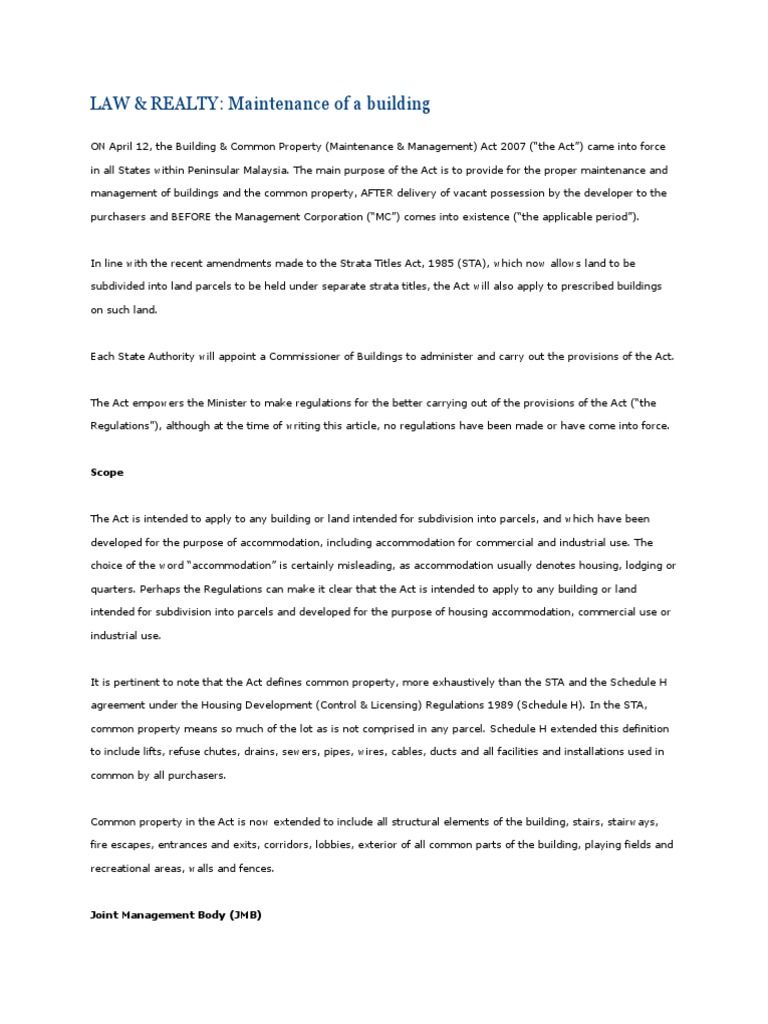 LAW & REALTY: Maintenance of a building

ON April 12, the Building & Common Property (Maintenance & Management) Act 2007 ("the Act") came into force in all States within Peninsular Malaysia. The main purpose of the Act is to provide for the proper maintenance and management of buildings and the common property, AFTER delivery of vacant possession by the developer to the purchasers and BEFORE the Management Corporation ("MC") comes into existence ("the applicable period").

In line with the recent amendments made to the Strata Titles Act, 1985 (STA), which now allows land to be subdivided into land parcels to be held under separate strata titles, the Act will also apply to prescribed buildings on such land.

Each State Authority will appoint a Commissioner of Buildings to administer and carry out the provisions of the Act.

The Act empowers the Minister to make regulations for the better carrying out of the provisions of the Act ("the Regulations"), although at the time of writing this article, no regulations have been made or have come into force.

Scope

The Act is intended to apply to any building or land intended for subdivision into parcels, and which have been developed for the purpose of accommodation, including accommodation for commercial and industrial use. The choice of the word "accommodation" is certainly misleading, as accommodation usually denotes housing, lodging or quarters. Perhaps the Regulations can make it clear that the Act is intended to apply to any building or land intended for subdivision into parcels and developed for the purpose of housing accommodation, commercial use or industrial use.

It is pertinent to note that the Act defines common property, more exhaustively than the STA and the Schedule H agreement under the Housing Development (Control & Licensing) Regulations 1989 (Schedule H). In the STA, common property means so much of the lot as is not comprised in any parcel. Schedule H extended this definition to include lifts, refuse chutes, drains, sewers, pipes, wires, cables, ducts and all facilities and installations used in common by all purchasers.

Common property in the Act is now extended to include all structural elements of the building, stairs, stairways, fire escapes, entrances and exits, corridors, lobbies, exterior of all common parts of the building, playing fields and recreational areas, walls and fences.

Joint Management Body (JMB)